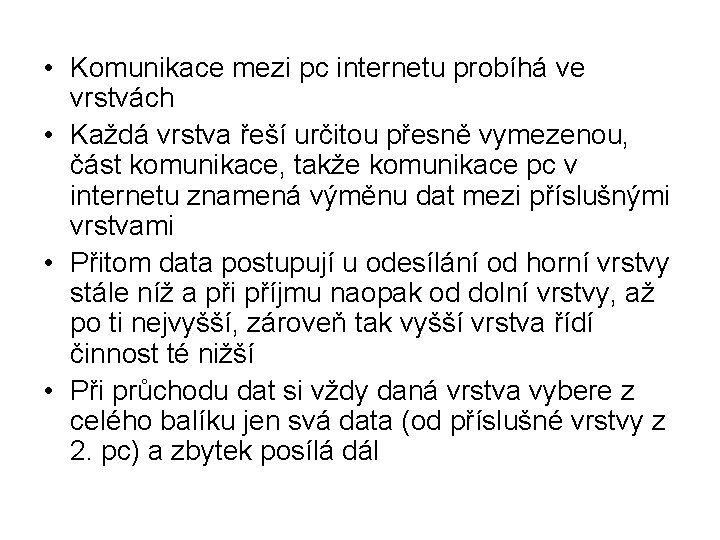 • Komunikace mezi pc internetu probíhá ve vrstvách

• Každá vrstva řeší určitou přesně vymezenou, část komunikace, takže komunikace pc v internetu znamená výměnu dat mezi příslušnými vrstvami

• Přitom data postupují u odesílání od horní vrstvy stále níž a při příjmu naopak od dolní vrstvy, až po ti nejvyšší, zároveň tak vyšší vrstva řídí činnost té nižší

• Při průchodu dat si vždy daná vrstva vybere z celého balíku jen svá data (od příslušné vrstvy z 2. pc) a zbytek posílá dál